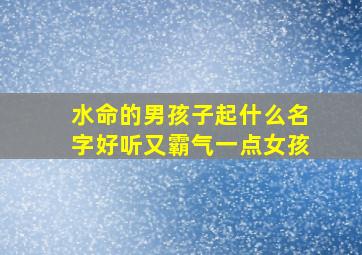 水命的男孩子起什么名字好听又霸气一点女孩